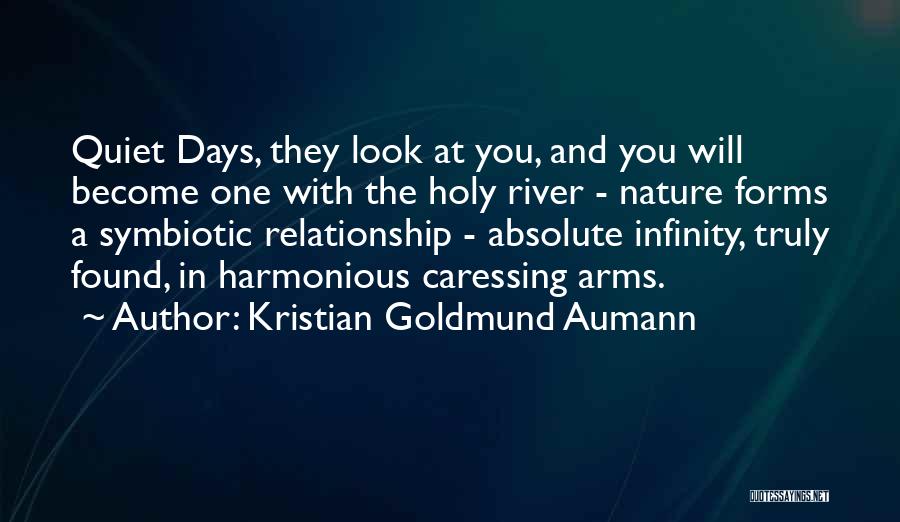 Quiet Days, they look at you, and you will become one with the holy river - nature forms a symbiotic relationship - absolute infinity, truly found, in harmonious caressing arms.

~ Author: Kristian Goldmund Aumann

QUOTESSAYINGS.NET